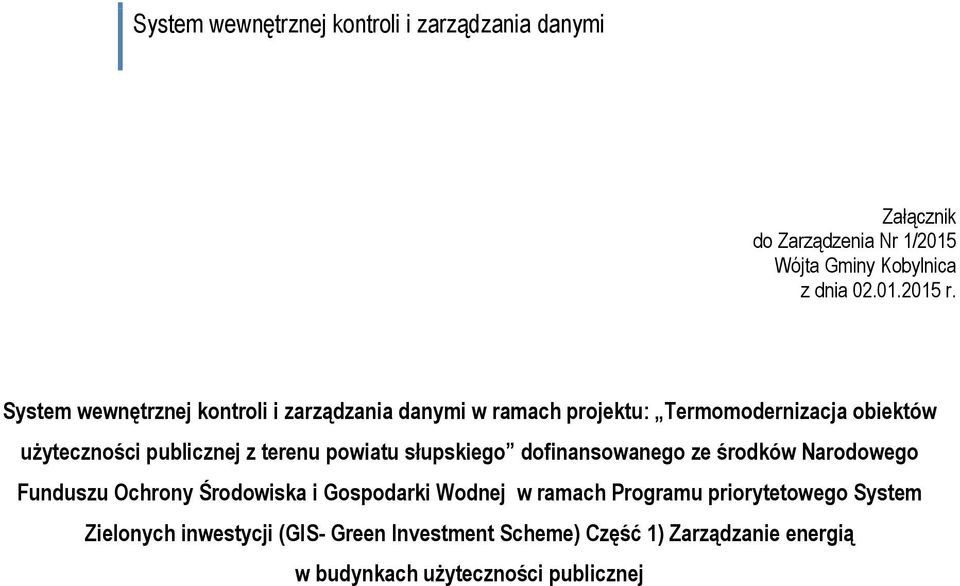 System wewnętrznej kontroli i zarządzania danymi

Załącznik
do Zarządzenia Nr 1/2015
Wójta Gminy Kobylnica
z dnia 02.01.2015 r.

System wewnętrznej kontroli i zarządzania danymi w ramach projektu: „Termomodernizacja obiektów użyteczności publicznej z terenu powiatu słupskiego” dofinansowanego ze środków Narodowego Funduszu Ochrony Środowiska i Gospodarki Wodnej w ramach Programu priorytetowego System Zielonych inwestycji (GIS- Green Investment Scheme) Część 1) Zarządzanie energią w budynkach użyteczności publicznej